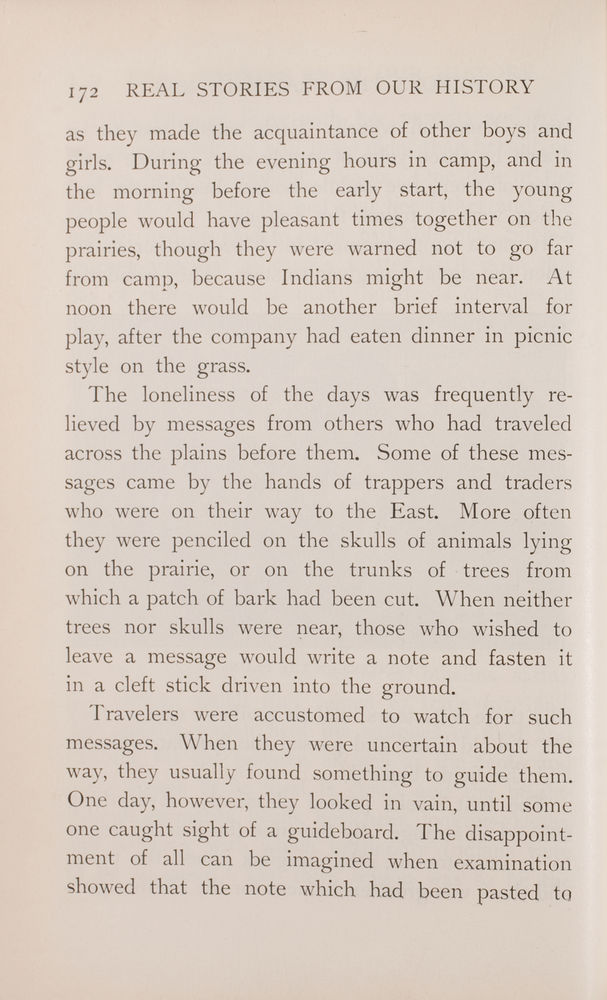 172 REAL STORIES FROM OUR HISTORY

as they made the acquaintance of other boys and girls. During the evening hours in camp, and in the morning before the early start, the young people would have pleasant times together on the prairies, though they were warned not to go far from camp, because Indians might be near. At noon there would be another brief interval for play, after the company had eaten dinner in picnic style on the grass.

The loneliness of the days was frequently relieved by messages from others who had traveled across the plains before them. Some of these messages came by the hands of trappers and traders who were on their way to the East. More often they were penciled on the skulls of animals lying on the prairie, or on the trunks of trees from which a patch of bark had been cut. When neither trees nor skulls were near, those who wished to leave a message would write a note and fasten it in a cleft stick driven into the ground.

Travelers were accustomed to watch for such messages. When they were uncertain about the way, they usually found something to guide them. One day, however, they looked in vain, until some one caught sight of a guideboard. The disappointment of all can be imagined when examination showed that the note which had been pasted to